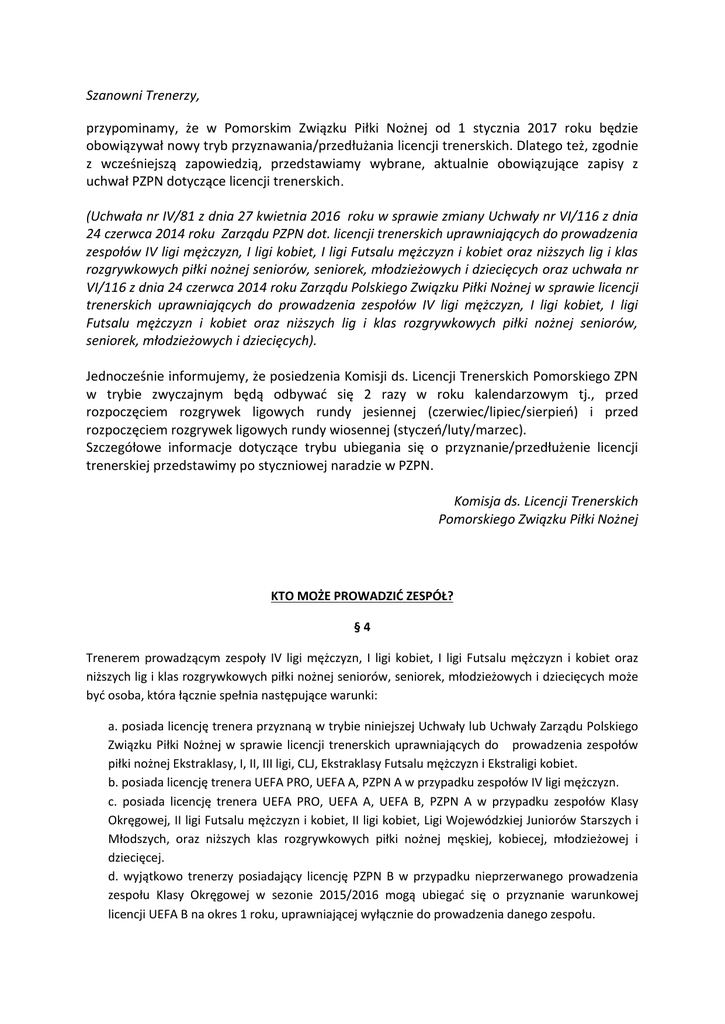 Szanowni Trenerzy,

przypominamy, że w Pomorskim Związku Piłki Nożnej od 1 stycznia 2017 roku będzie obowiązywał nowy tryb przyznawania/przedłużania licencji trenerskich. Dlatego też, zgodnie z wcześniejszą zapowiedzią, przedstawiamy wybrane, aktualnie obowiązujące zapisy z uchwał PZPN dotyczące licencji trenerskich.

(Uchwała nr IV/81 z dnia 27 kwietnia 2016 roku w sprawie zmiany Uchwały nr VI/116 z dnia 24 czerwca 2014 roku Zarządu PZPN dot. licencji trenerskich uprawniających do prowadzenia zespołów IV ligi mężczyzn, I ligi kobiet, I ligi Futsalu mężczyzn i kobiet oraz niższych lig i klas rozgrywkowych piłki nożnej seniorów, seniorek, młodzieżowych i dziecięcych oraz uchwała nr VI/116 z dnia 24 czerwca 2014 roku Zarządu Polskiego Związku Piłki Nożnej w sprawie licencji trenerskich uprawniających do prowadzenia zespołów IV ligi mężczyzn, I ligi kobiet, I ligi Futsalu mężczyzn i kobiet oraz niższych lig i klas rozgrywkowych piłki nożnej seniorów, seniorek, młodzieżowych i dziecięcych).

Jednocześnie informujemy, że posiedzenia Komisji ds. Licencji Trenerskich Pomorskiego ZPN w trybie zwyczajnym będą odbywać się 2 razy w roku kalendarzowym tj., przed rozpoczęciem rozgrywek ligowych rundy jesiennej (czerwiec/lipiec/sierpień) i przed rozpoczęciem rozgrywek ligowych rundy wiosennej (styczeń/luty/marzec).
Szczegółowe informacje dotyczące trybu ubiegania się o przyznanie/przedłużenie licencji trenerskiej przedstawimy po styczniowej naradzie w PZPN.

Komisja ds. Licencji Trenerskich
Pomorskiego Związku Piłki Nożnej

KTO MOŻE PROWADZIĆ ZESPÓŁ?

§ 4

Trenerem prowadzącym zespoły IV ligi mężczyzn, I ligi kobiet, I ligi Futsalu mężczyzn i kobiet oraz niższych lig i klas rozgrywkowych piłki nożnej seniorów, seniorek, młodzieżowych i dziecięcych może być osoba, która łącznie spełnia następujące warunki:

a. posiada licencję trenera przyznaną w trybie niniejszej Uchwały lub Uchwały Zarządu Polskiego Związku Piłki Nożnej w sprawie licencji trenerskich uprawniających do prowadzenia zespołów piłki nożnej Ekstraklasy, I, II, III ligi, CLJ, Ekstraklasy Futsalu mężczyzn i Ekstraligi kobiet.
b. posiada licencję trenera UEFA PRO, UEFA A, PZPN A w przypadku zespołów IV ligi mężczyzn.
c. posiada licencję trenera UEFA PRO, UEFA A, UEFA B, PZPN A w przypadku zespołów Klasy Okręgowej, II ligi Futsalu mężczyzn i kobiet, II ligi kobiet, Ligi Wojewódzkiej Juniorów Starszych i Młodszych, oraz niższych klas rozgrywkowych piłki nożnej męskiej, kobiecej, młodzieżowej i dziecięcej.
d. wyjątkowo trenerzy posiadający licencję PZPN B w przypadku nieprzerwanego prowadzenia zespołu Klasy Okręgowej w sezonie 2015/2016 mogą ubiegać się o przyznanie warunkowej licencji UEFA B na okres 1 roku, uprawniającej wyłącznie do prowadzenia danego zespołu.